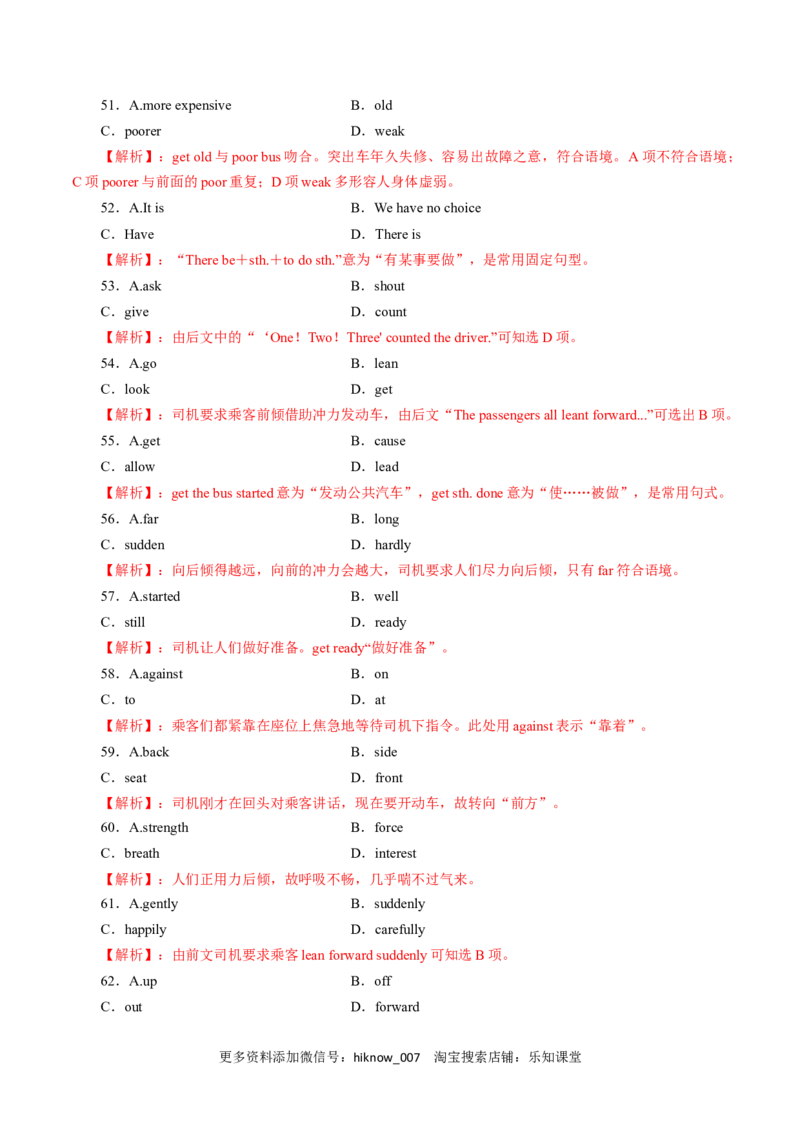 51．A.more expensive　　B．old
C．poorer　　D．weak
【解析】：get old 与 poor bus 吻合。突出车年久失修、容易出故障之意，符合语境。A 项不符合语境；C 项 poorer 与前面的 poor 重复；D 项 weak 多形容人身体虚弱。
52．A.It is　　B．We have no choice
C．Have　　D．There is
【解析】：“There be＋sth.＋to do sth.”意为“有某事要做”，是常用固定句型。
53．A.ask　　B．shout
C．give　　D．count
【解析】：由后文中的“‘One！Two！Three' counted the driver.”可知选 D 项。
54．A.go　　B．lean
C．look　　D．get
【解析】：司机要求乘客前倾借助冲力发动车，由后文“The passengers all leant forward...”可选出 B 项。
55．A.get　　B．cause
C．allow　　D．lead
【解析】：get the bus started 意为“发动公共汽车”，get sth. done 意为“使……被做”，是常用句式。
56．A.far　　B．long
C．sudden　　D．hardly
【解析】：向后倾得越远，向前的冲力会越大，司机要求人们尽力向后倾，只有 far 符合语境。
57．A.started　　B．well
C．still　　D．ready
【解析】：司机让人们做好准备。get ready“做好准备”。
58．A.against　　B．on
C．to　　D．at
【解析】：乘客们都紧靠在座位上焦急地等待司机下指令。此处用 against 表示“靠着”。
59．A.back　　B．side
C．seat　　D．front
【解析】：司机刚才在回头对乘客讲话，现在要开动车，故转向“前方”。
60．A.strength　　B．force
C．breath　　D．interest
【解析】：人们正用力后倾，故呼吸不畅，几乎喘不过气来。
61．A.gently　　B．suddenly
C．happily　　D．carefully
【解析】：由前文司机要求乘客 lean forward suddenly 可知选 B 项。
62．A.up　　B．off
C．out　　D．forward

更多资料添加微信号：hiknow_007　淘宝搜索店铺：乐知课堂